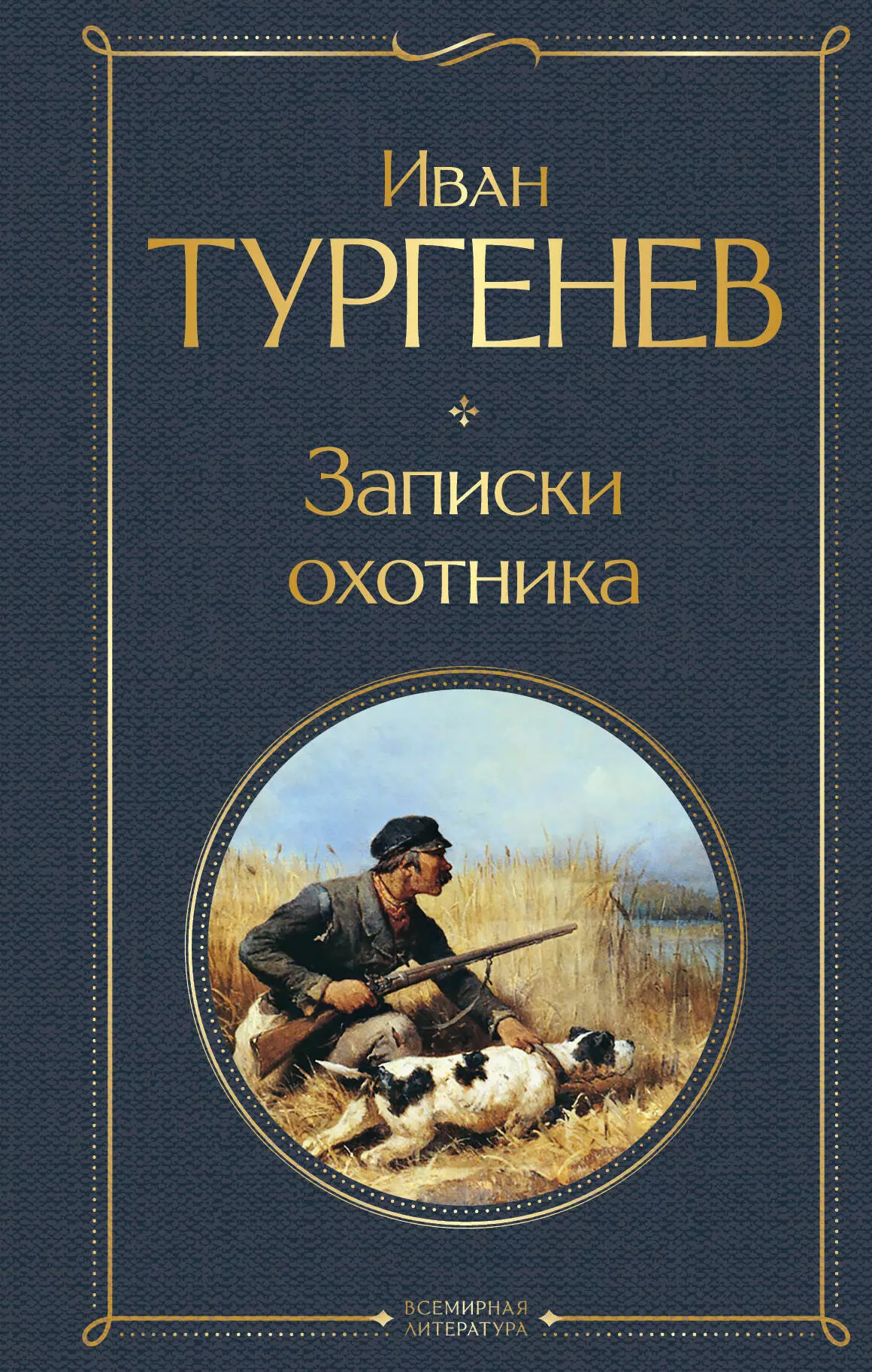 Иван
ТУРГЕНЕВ

Записки охотника

ВСЕМИРНАЯ ЛИТЕРАТУРА